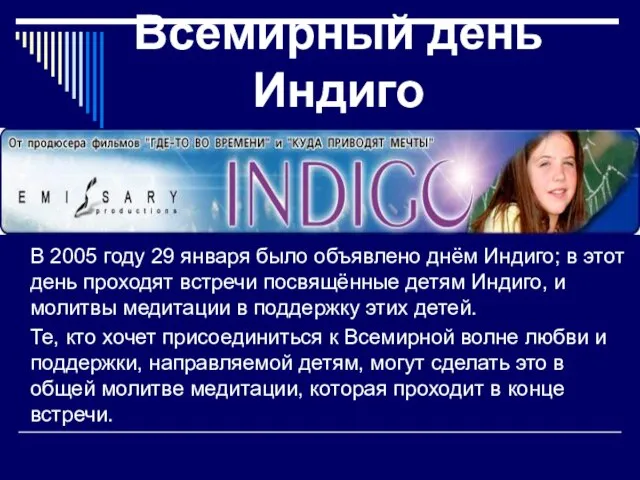 Всемирный день Индиго

От продюсера фильмов "ГДЕ-ТО ВО ВРЕМЕНИ" и "КУДА ПРИВОДЯТ МЕЧТЫ"

EMISSARY productions

INDIGO

В 2005 году 29 января было объявлено днём Индиго; в этот день проходят встречи посвящённые детям Индиго, и молитвы медитации в поддержку этих детей.

Те, кто хочет присоединиться к Всемирной волне любви и поддержки, направляемой детям, могут сделать это в общей молитве медитации, которая проходит в конце встречи.